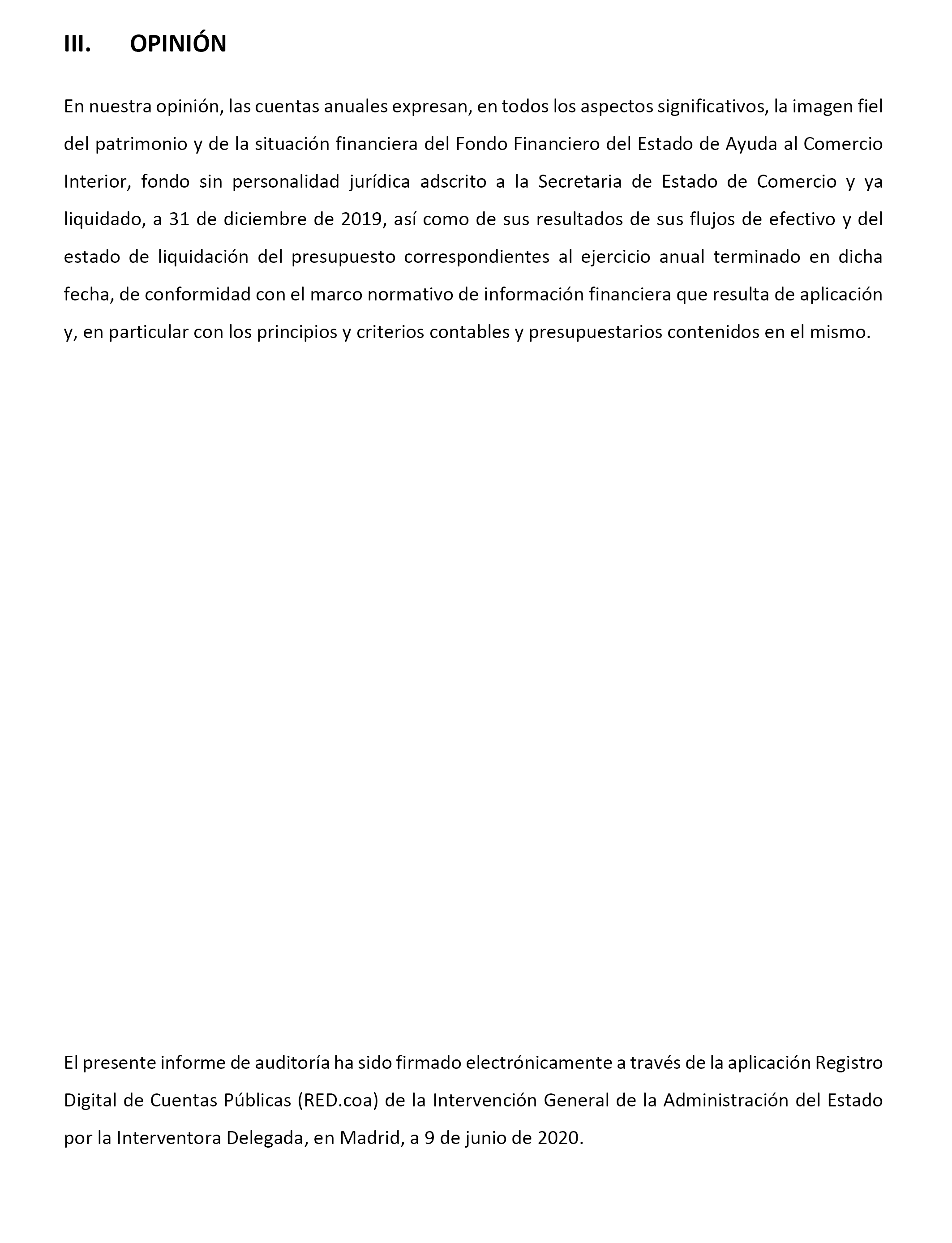 III. OPINIÓN

En nuestra opinión, las cuentas anuales expresan, en todos los aspectos significativos, la imagen fiel del patrimonio y de la situación financiera del Fondo Financiero del Estado de Ayuda al Comercio Interior, fondo sin personalidad jurídica adscrito a la Secretaria de Estado de Comercio y ya liquidado, a 31 de diciembre de 2019, así como de sus resultados de sus flujos de efectivo y del estado de liquidación del presupuesto correspondientes al ejercicio anual terminado en dicha fecha, de conformidad con el marco normativo de información financiera que resulta de aplicación y, en particular con los principios y criterios contables y presupuestarios contenidos en el mismo.

El presente informe de auditoría ha sido firmado electrónicamente a través de la aplicación Registro Digital de Cuentas Públicas (RED.coa) de la Intervención General de la Administración del Estado por la Interventora Delegada, en Madrid, a 9 de junio de 2020.